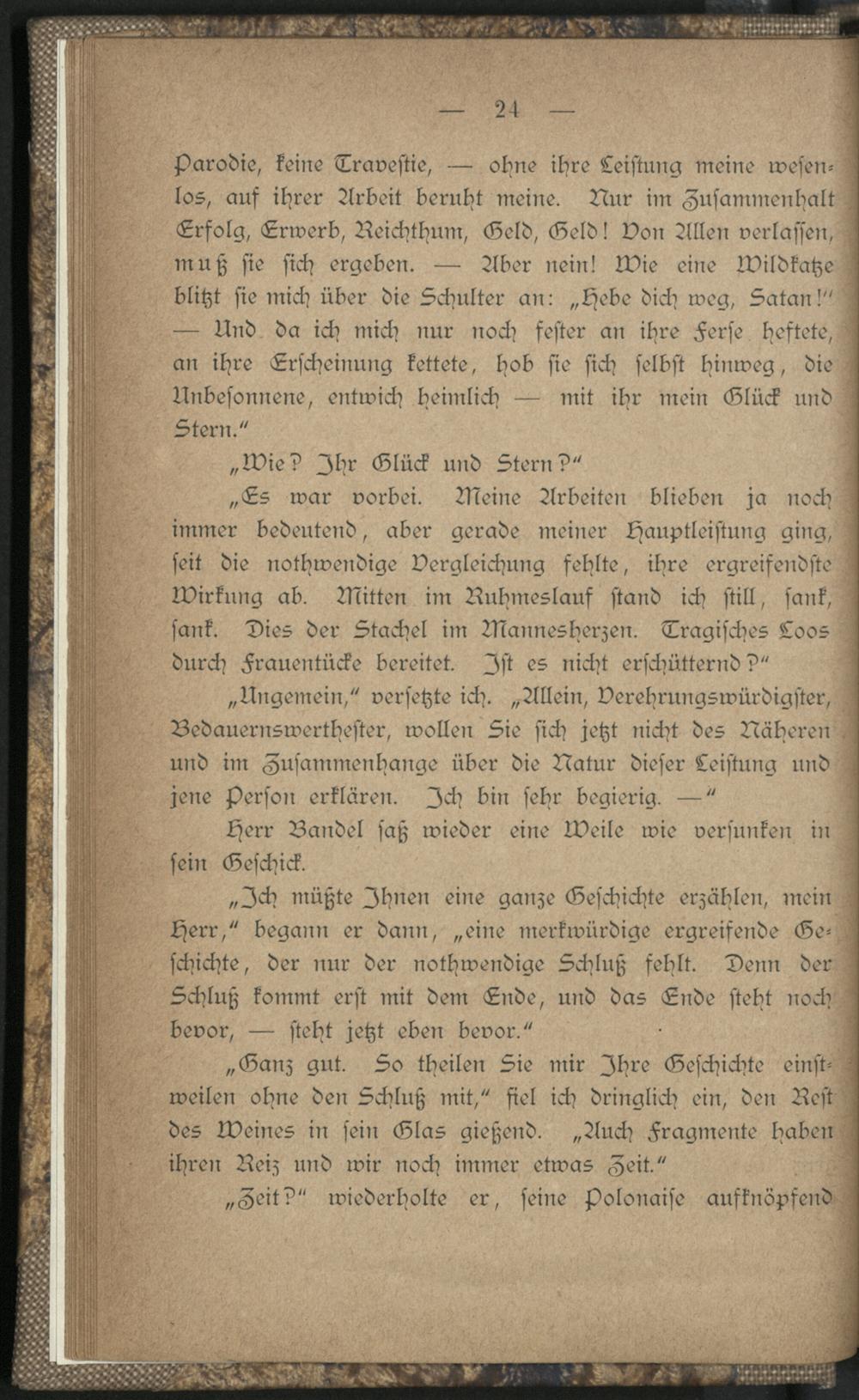 — 24 —

Parodie, keine Travestie, — ohne ihre Leistung meine wesenlos, auf ihrer Arbeit beruht meine. Nur im Zusammenhalt Erfolg, Erwerb, Reichthum, Geld, Geld! Von Allen verlassen, muß sie sich ergeben. — Aber nein! Wie eine Wildkatze blitzt sie mich über die Schulter an: „Hebe dich weg, Satan!" — Und da ich mich nur noch fester an ihre Ferse heftete, an ihre Erscheinung kettete, hob sie sich selbst hinweg, die Unbesonnene, entwich heimlich — mit ihr mein Glück und Stern."

„Wie? Ihr Glück und Stern?"

„Es war vorbei. Meine Arbeiten blieben ja noch immer bedeutend, aber gerade meiner Hauptleistung ging, seit die nothwendige Vergleichung fehlte, ihre ergreifendste Wirkung ab. Mitten im Ruhmeslauf stand ich still, sank, sank. Dies der Stachel im Mannesherzen. Tragisches Loos durch Frauentücke bereitet. Ist es nicht erschütternd?"

„Ungemein," versetzte ich. „Allein, Verehrungswürdigster, Bedauernswerthester, wollen Sie sich jetzt nicht des Näheren und im Zusammenhange über die Natur dieser Leistung und jene Person erklären. Ich bin sehr begierig. —"

Herr Bandel saß wieder eine Weile wie versunken in sein Geschick.

„Ich müßte Ihnen eine ganze Geschichte erzählen, mein Herr," begann er dann, „eine merkwürdige ergreifende Geschichte, der nur der nothwendige Schluß fehlt. Denn der Schluß kommt erst mit dem Ende, und das Ende steht noch bevor, — steht jetzt eben bevor."

„Ganz gut. So theilen Sie mir Ihre Geschichte einstweilen ohne den Schluß mit," fiel ich dringlich ein, den Rest des Weines in sein Glas gießend. „Auch Fragmente haben ihren Reiz und wir noch immer etwas Zeit."

„Zeit?" wiederholte er, seine Polonaise aufknöpfend